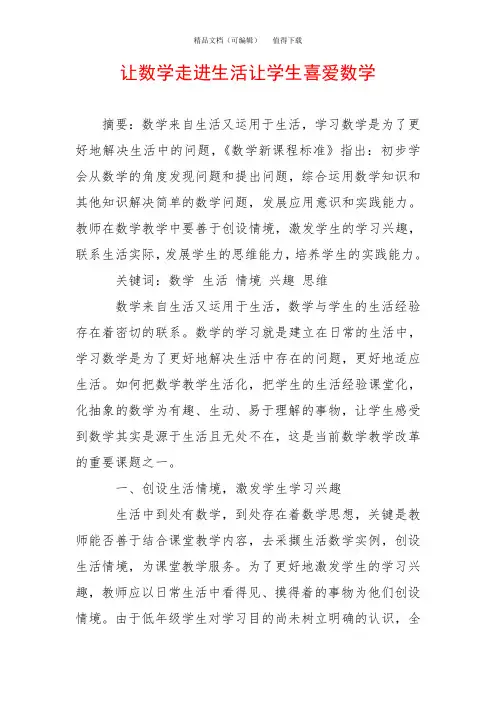 精品文档（可编辑）　　值得下载

让数学走进生活让学生喜爱数学

摘要：数学来自生活又运用于生活，学习数学是为了更好地解决生活中的问题，《数学新课程标准》指出：初步学会从数学的角度发现问题和提出问题，综合运用数学知识和其他知识解决简单的数学问题，发展应用意识和实践能力。教师在数学教学中要善于创设情境，激发学生的学习兴趣，联系生活实际，发展学生的思维能力，培养学生的实践能力。

关键词：数学 生活 情境 兴趣 思维

数学来自生活又运用于生活，数学与学生的生活经验存在着密切的联系。数学的学习就是建立在日常的生活中，学习数学是为了更好地解决生活中存在的问题，更好地适应生活。如何把数学教学生活化，把学生的生活经验课堂化，化抽象的数学为有趣、生动、易于理解的事物，让学生感受到数学其实是源于生活且无处不在，这是当前数学教学改革的重要课题之一。

一、创设生活情境，激发学生学习兴趣

生活中到处有数学，到处存在着数学思想，关键是教师能否善于结合课堂教学内容，去采撷生活数学实例，创设生活情境，为课堂教学服务。为了更好地激发学生的学习兴趣，教师应以日常生活中看得见、摸得着的事物为他们创设情境。由于低年级学生对学习目的尚未树立明确的认识，全